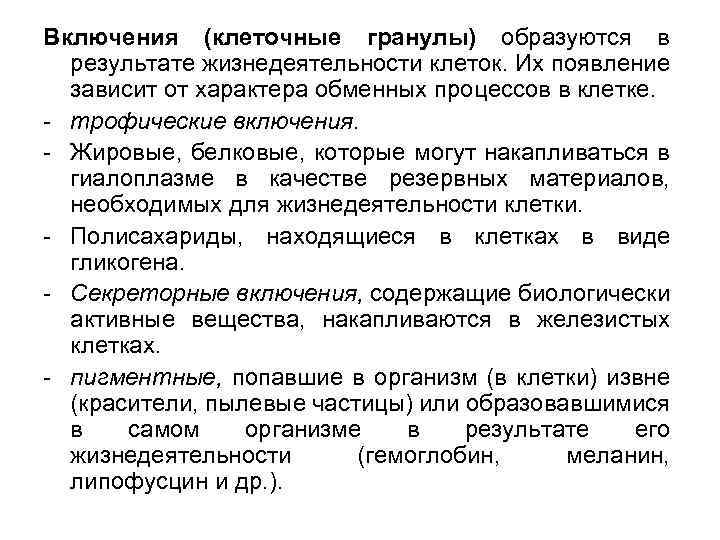 Включения (клеточные гранулы) образуются в результате жизнедеятельности клеток. Их появление зависит от характера обменных процессов в клетке.

- трофические включения.
- Жировые, белковые, которые могут накапливаться в гиалоплазме в качестве резервных материалов, необходимых для жизнедеятельности клетки.
- Полисахариды, находящиеся в клетках в виде гликогена.
- Секреторные включения, содержащие биологически активные вещества, накапливаются в железистых клетках.
- пигментные, попавшие в организм (в клетки) извне (красители, пылевые частицы) или образовавшимися в самом организме в результате его жизнедеятельности (гемоглобин, меланин, липофусцин и др.).